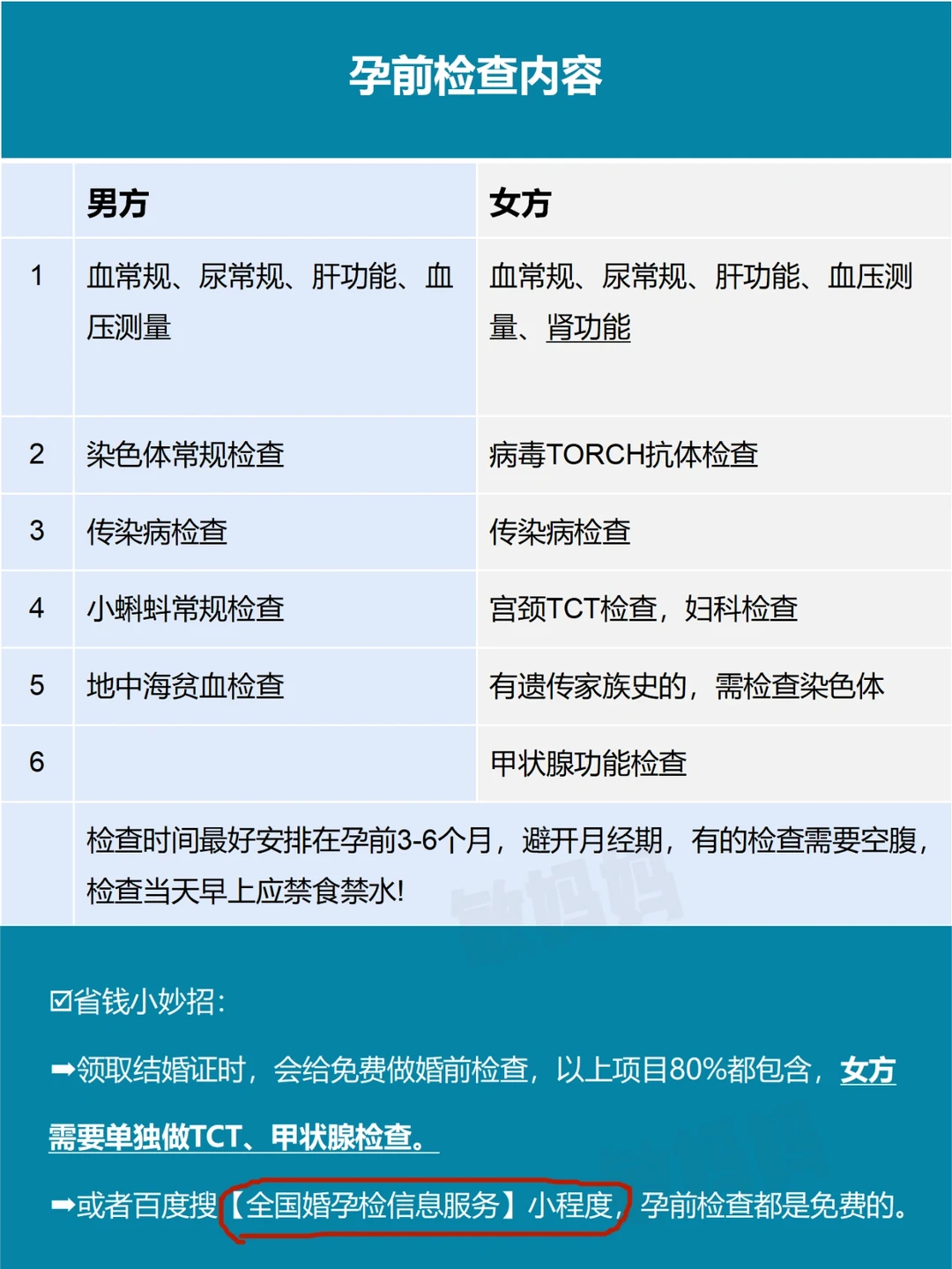 孕前检查内容

| | 男方 | 女方 |
|---|---|---|
| 1 | 血常规、尿常规、肝功能、血压测量 | 血常规、尿常规、肝功能、血压测量、肾功能 |
| 2 | 染色体常规检查 | 病毒TORCH抗体检查 |
| 3 | 传染病检查 | 传染病检查 |
| 4 | 小蝌蚪常规检查 | 宫颈TCT检查，妇科检查 |
| 5 | 地中海贫血检查 | 有遗传家族史的，需检查染色体 |
| 6 | | 甲状腺功能检查 |
| | 检查时间最好安排在孕前3-6个月，避开月经期，有的检查需要空腹，检查当天早上应禁食禁水! | |

☑省钱小妙招：

➡领取结婚证时，会给免费做婚前检查，以上项目80%都包含，女方需要单独做TCT、甲状腺检查。

➡或者百度搜【全国婚孕检信息服务】小程度，孕前检查都是免费的。